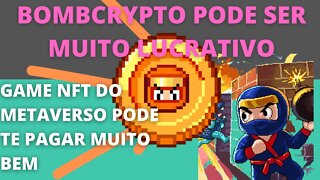 BOMBCRYPTO PODE SER MUITO LUCRATIVO

GAME NFT DO METAVERSO PODE TE PAGAR MUITO BEM